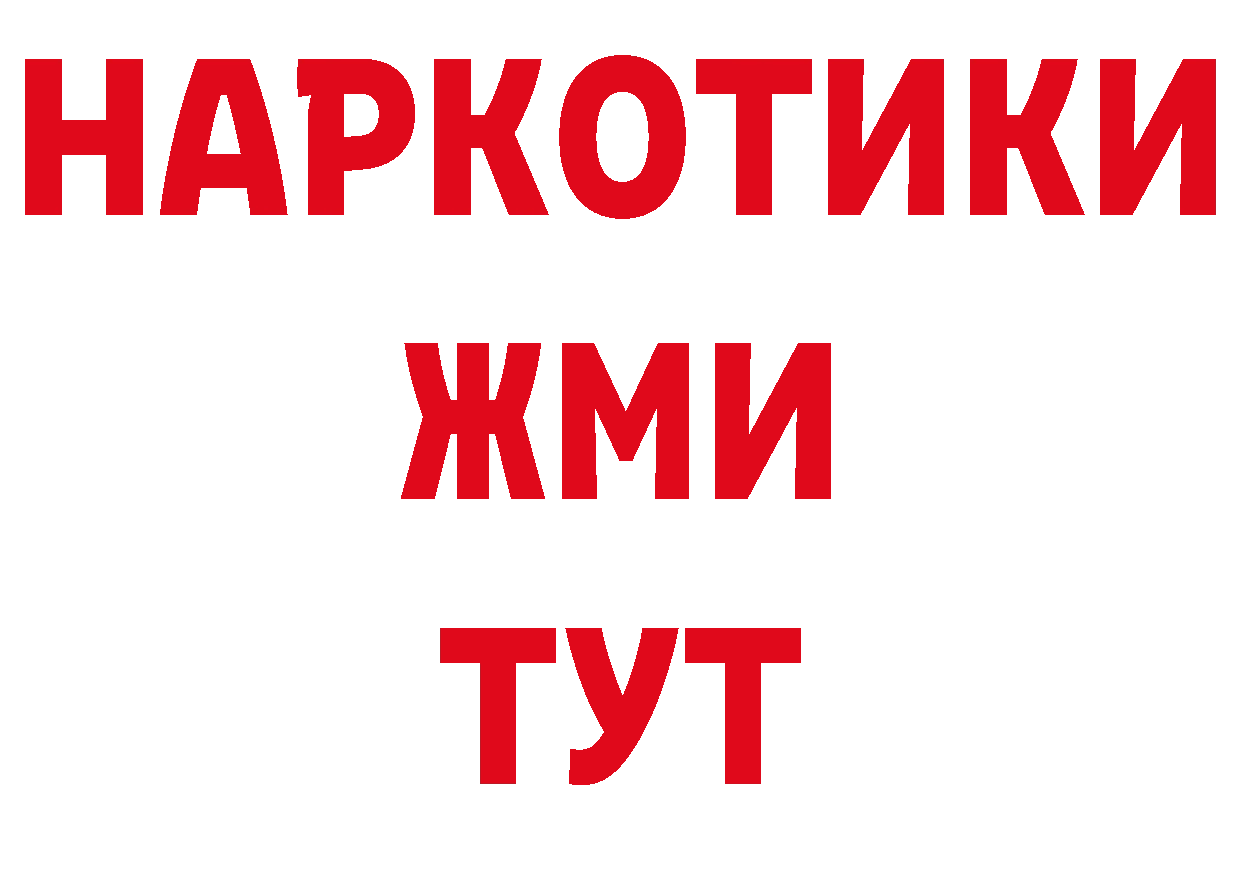 НАРКОТИКИ
ЖМИ
ТУТ